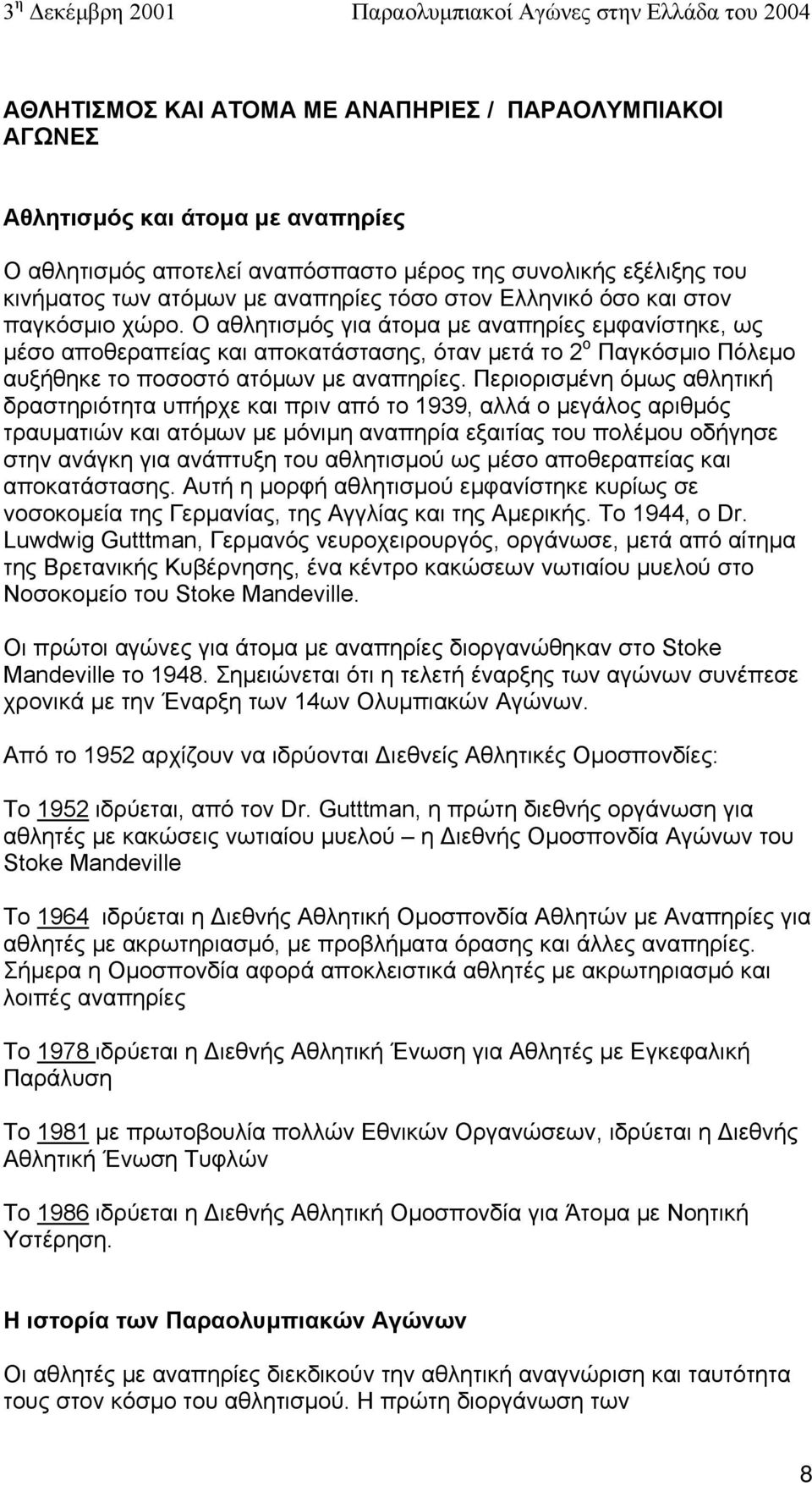 3η Δεκέμβρη 2001 Παραολυμπιακοί Αγώνες στην Ελλάδα του 2004

ΑΘΛΗΤΙΣΜΟΣ ΚΑΙ ΑΤΟΜΑ ΜΕ ΑΝΑΠΗΡΙΕΣ / ΠΑΡΑΟΛΥΜΠΙΑΚΟΙ ΑΓΩΝΕΣ

Αθλητισμός και άτομα με αναπηρίες

Ο αθλητισμός αποτελεί αναπόσπαστο μέρος της συνολικής εξέλιξης του κινήματος των ατόμων με αναπηρίες τόσο στον Ελληνικό όσο και στον παγκόσμιο χώρο. Ο αθλητισμός για άτομα με αναπηρίες εμφανίστηκε, ως μέσο αποθεραπείας και αποκατάστασης, όταν μετά το 2ο Παγκόσμιο Πόλεμο αυξήθηκε το ποσοστό ατόμων με αναπηρίες. Περιορισμένη όμως αθλητική δραστηριότητα υπήρχε και πριν από το 1939, αλλά ο μεγάλος αριθμός τραυματιών και ατόμων με μόνιμη αναπηρία εξαιτίας του πολέμου οδήγησε στην ανάγκη για ανάπτυξη του αθλητισμού ως μέσο αποθεραπείας και αποκατάστασης. Αυτή η μορφή αθλητισμού εμφανίστηκε κυρίως σε νοσοκομεία της Γερμανίας, της Αγγλίας και της Αμερικής. Το 1944, ο Dr. Luwdwig Gutttman, Γερμανός νευροχειρουργός, οργάνωσε, μετά από αίτημα της Βρετανικής Κυβέρνησης, ένα κέντρο κακώσεων νωτιαίου μυελού στο Νοσοκομείο του Stoke Mandeville.

Οι πρώτοι αγώνες για άτομα με αναπηρίες διοργανώθηκαν στο Stoke Mandeville το 1948. Σημειώνεται ότι η τελετή έναρξης των αγώνων συνέπεσε χρονικά με την Έναρξη των 14ων Ολυμπιακών Αγώνων.

Από το 1952 αρχίζουν να ιδρύονται Διεθνείς Αθλητικές Ομοσπονδίες:

Το 1952 ιδρύεται, από τον Dr. Gutttman, η πρώτη διεθνής οργάνωση για αθλητές με κακώσεις νωτιαίου μυελού – η Διεθνής Ομοσπονδία Αγώνων του Stoke Mandeville

Το 1964 ιδρύεται η Διεθνής Αθλητική Ομοσπονδία Αθλητών με Αναπηρίες για αθλητές με ακρωτηριασμό, με προβλήματα όρασης και άλλες αναπηρίες. Σήμερα η Ομοσπονδία αφορά αποκλειστικά αθλητές με ακρωτηριασμό και λοιπές αναπηρίες

Το 1978 ιδρύεται η Διεθνής Αθλητική Ένωση για Αθλητές με Εγκεφαλική Παράλυση

Το 1981 με πρωτοβουλία πολλών Εθνικών Οργανώσεων, ιδρύεται η Διεθνής Αθλητική Ένωση Τυφλών

Το 1986 ιδρύεται η Διεθνής Αθλητική Ομοσπονδία για Άτομα με Νοητική Υστέρηση.

Η ιστορία των Παραολυμπιακών Αγώνων

Οι αθλητές με αναπηρίες διεκδικούν την αθλητική αναγνώριση και ταυτότητα τους στον κόσμο του αθλητισμού. Η πρώτη διοργάνωση των

8